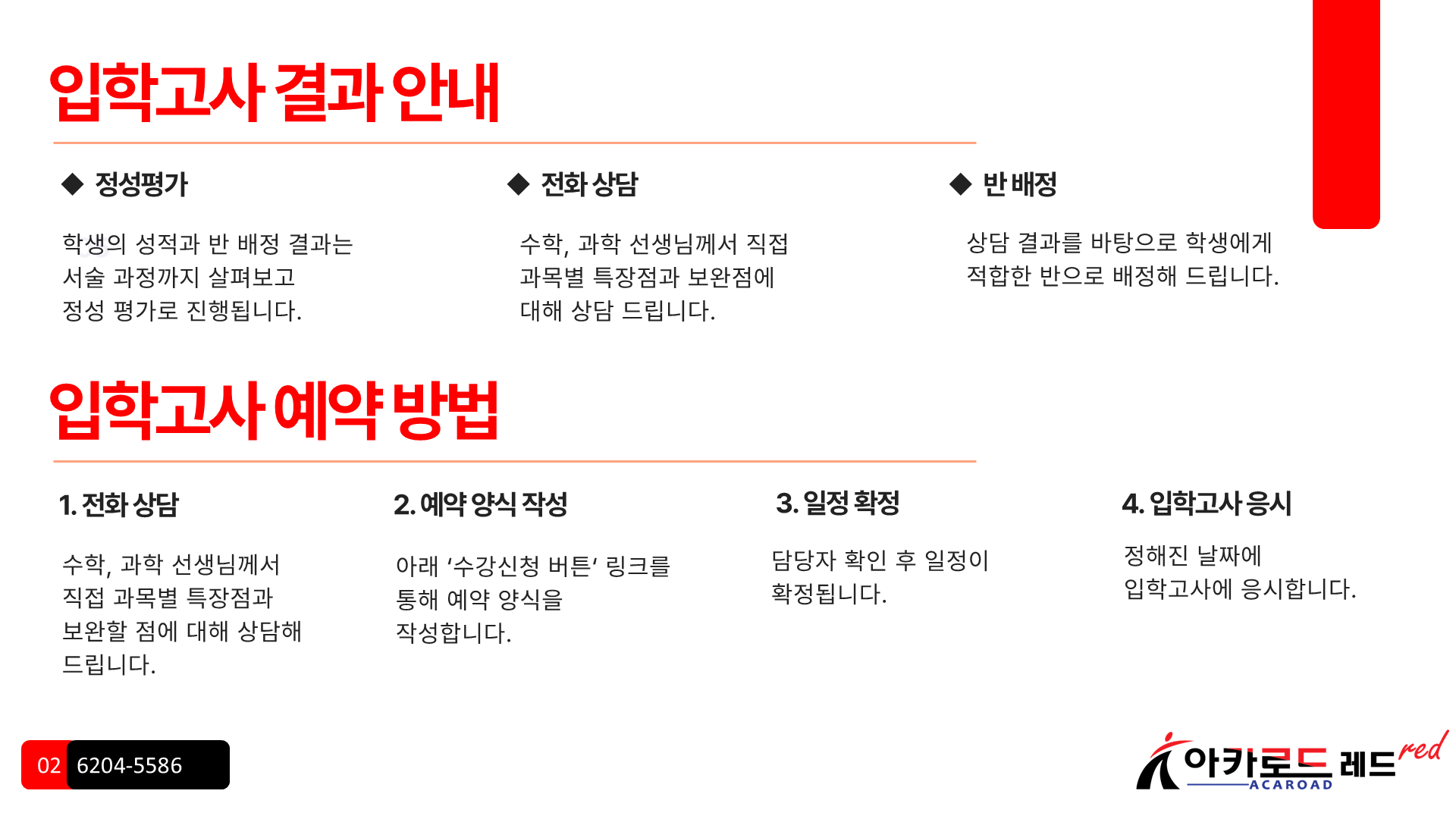 입학고사 결과 안내

◆ 정성평가

학생의 성적과 반 배정 결과는 서술 과정까지 살펴보고 정성 평가로 진행됩니다.

◆ 전화 상담

수학, 과학 선생님께서 직접 과목별 특장점과 보완점에 대해 상담 드립니다.

◆ 반 배정

상담 결과를 바탕으로 학생에게 적합한 반으로 배정해 드립니다.

입학고사 예약 방법

1. 전화 상담

수학, 과학 선생님께서 직접 과목별 특장점과 보완할 점에 대해 상담해 드립니다.

2. 예약 양식 작성

아래 '수강신청 버튼' 링크를 통해 예약 양식을 작성합니다.

3. 일정 확정

담당자 확인 후 일정이 확정됩니다.

4. 입학고사 응시

정해진 날짜에 입학고사에 응시합니다.

02 6204-5586

아카로드 레드 red ACAROAD